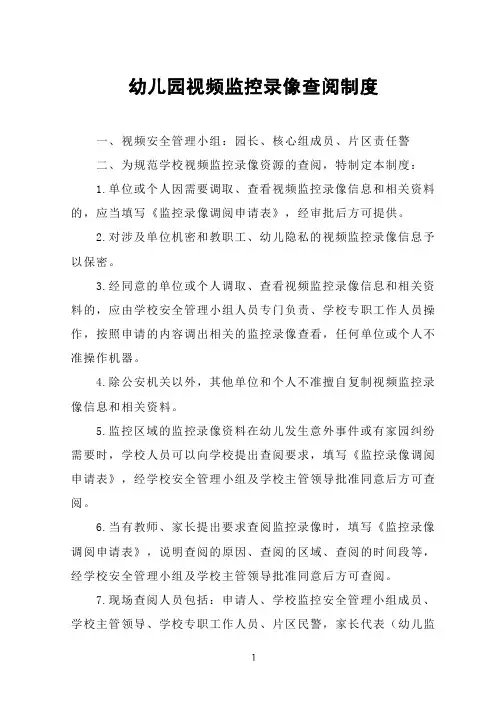 幼儿园视频监控录像查阅制度

一、视频安全管理小组：园长、核心组成员、片区责任警

二、为规范学校视频监控录像资源的查阅，特制定本制度：

1.单位或个人因需要调取、查看视频监控录像信息和相关资料的，应当填写《监控录像调阅申请表》，经审批后方可提供。

2.对涉及单位机密和教职工、幼儿隐私的视频监控录像信息予以保密。

3.经同意的单位或个人调取、查看视频监控录像信息和相关资料的，应由学校安全管理小组人员专门负责、学校专职工作人员操作，按照申请的内容调出相关的监控录像查看，任何单位或个人不准操作机器。

4.除公安机关以外，其他单位和个人不准擅自复制视频监控录像信息和相关资料。

5.监控区域的监控录像资料在幼儿发生意外事件或有家园纠纷需要时，学校人员可以向学校提出查阅要求，填写《监控录像调阅申请表》，经学校安全管理小组及学校主管领导批准同意后方可查阅。

6.当有教师、家长提出要求查阅监控录像时，填写《监控录像调阅申请表》，说明查阅的原因、查阅的区域、查阅的时间段等，经学校安全管理小组及学校主管领导批准同意后方可查阅。

7.现场查阅人员包括：申请人、学校监控安全管理小组成员、学校主管领导、学校专职工作人员、片区民警，家长代表（幼儿监

1